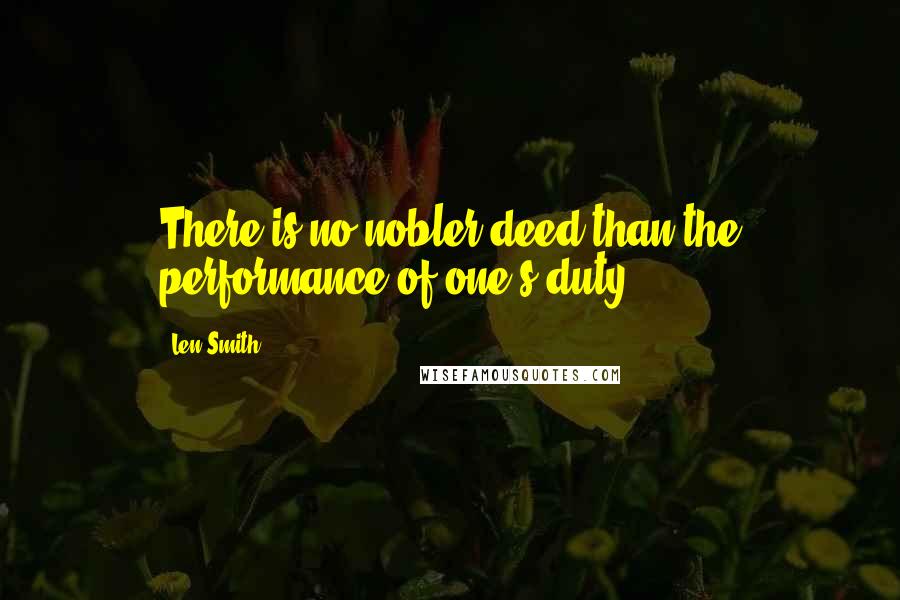 There is no nobler deed than the performance of one's duty.

Len Smith

WISEFAMOUSQUOTES.COM